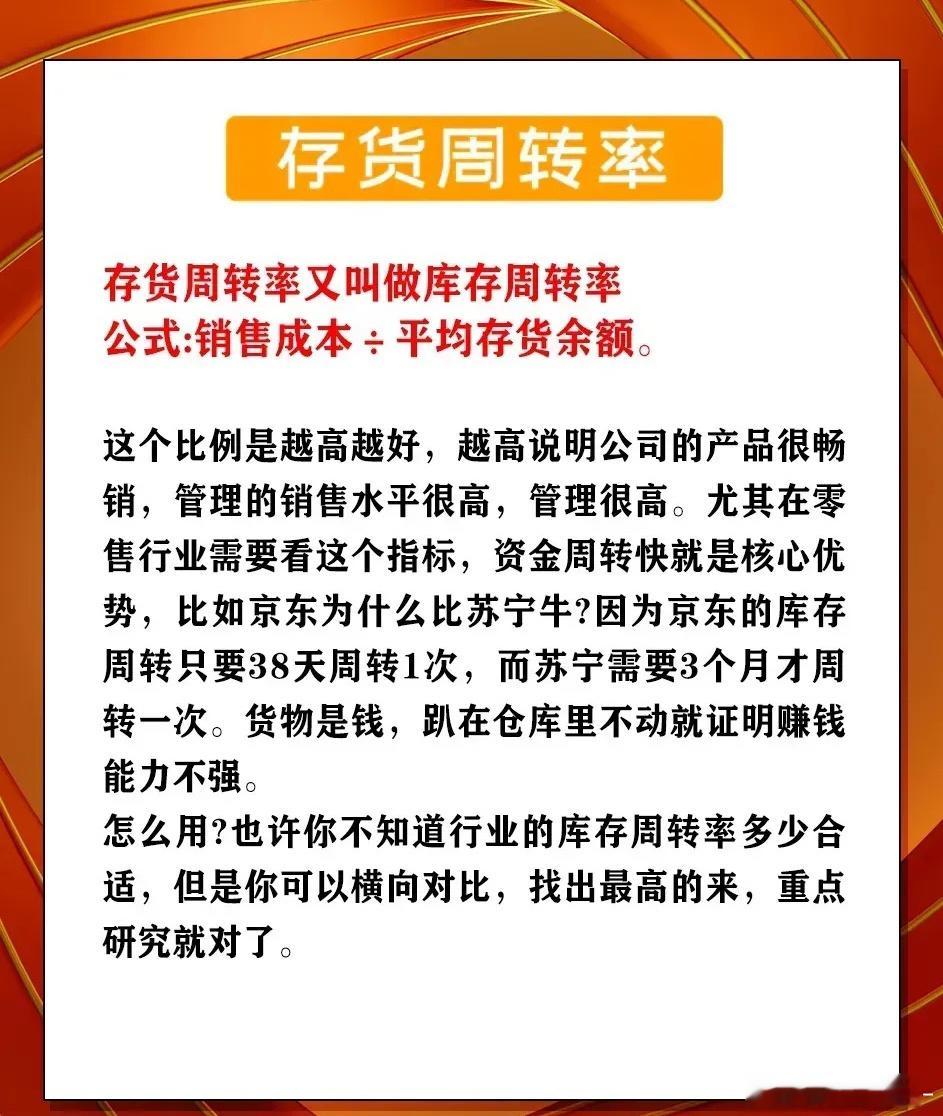 存货周转率

存货周转率又叫做库存周转率
公式:销售成本 ÷ 平均存货余额。

这个比例是越高越好，越高说明公司的产品很畅销，管理的销售水平很高，管理很高。尤其在零售行业需要看这个指标，资金周转快就是核心优势，比如京东为什么比苏宁牛?因为京东的库存周转只要38天周转1次，而苏宁需要3个月才周转一次。货物是钱，趴在仓库里不动就证明赚钱能力不强。
怎么用?也许你不知道行业的库存周转率多少合适，但是你可以横向对比，找出最高的来，重点研究就对了。